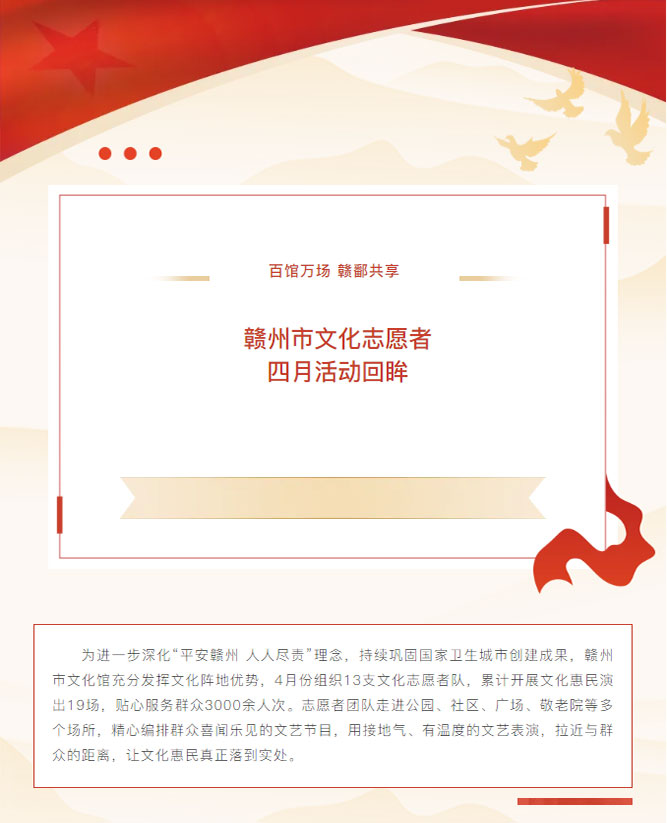 百馆万场 赣鄱共享

赣州市文化志愿者
四月活动回眸

为进一步深化“平安赣州 人人尽责”理念，持续巩固国家卫生城市创建成果，赣州市文化馆充分发挥文化阵地优势，4月份组织13支文化志愿者队，累计开展文化惠民演出19场，贴心服务群众3000余人次。志愿者团队走进公园、社区、广场、敬老院等多个场所，精心编排群众喜闻乐见的文艺节目，用接地气、有温度的文艺表演，拉近与群众的距离，让文化惠民真正落到实处。